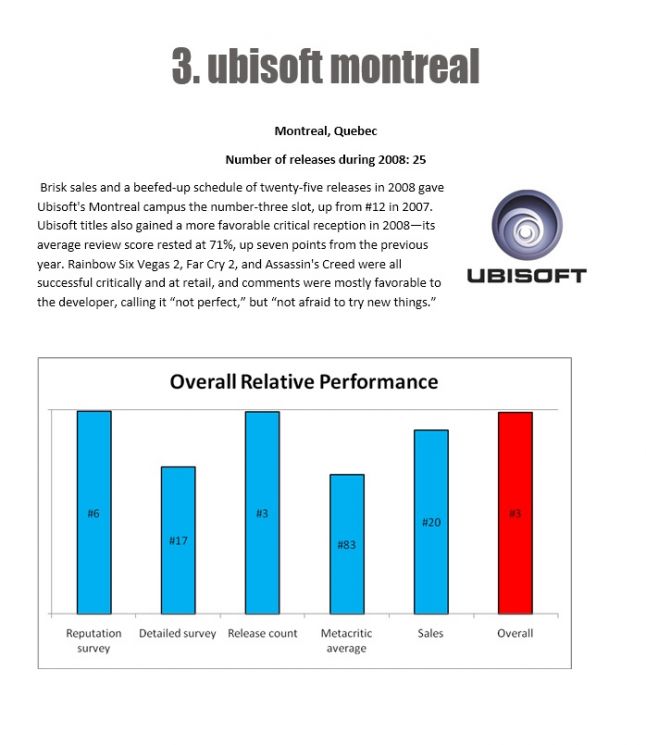 3. ubisoft montreal

Montreal, Quebec

Number of releases during 2008: 25

Brisk sales and a beefed-up schedule of twenty-five releases in 2008 gave Ubisoft's Montreal campus the number-three slot, up from #12 in 2007. Ubisoft titles also gained a more favorable critical reception in 2008—its average review score rested at 71%, up seven points from the previous year. Rainbow Six Vegas 2, Far Cry 2, and Assassin's Creed were all successful critically and at retail, and comments were mostly favorable to the developer, calling it "not perfect," but "not afraid to try new things."

UBISOFT

Overall Relative Performance

#6
#17
#3
#83
#20
#3

Reputation survey
Detailed survey
Release count
Metacritic average
Sales
Overall